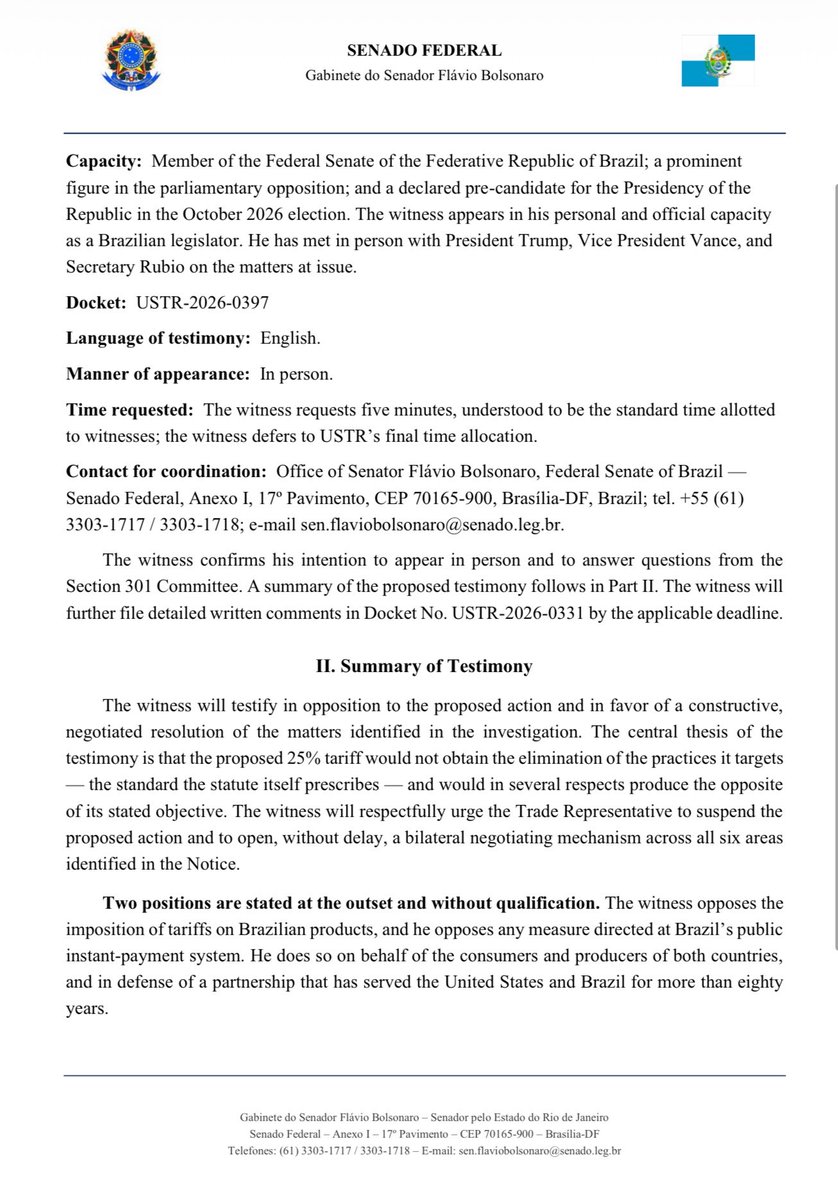 SENADO FEDERAL
Gabinete do Senador Flávio Bolsonaro

Capacity: Member of the Federal Senate of the Federative Republic of Brazil; a prominent figure in the parliamentary opposition; and a declared pre-candidate for the Presidency of the Republic in the October 2026 election. The witness appears in his personal and official capacity as a Brazilian legislator. He has met in person with President Trump, Vice President Vance, and Secretary Rubio on the matters at issue.

Docket: USTR-2026-0397

Language of testimony: English.

Manner of appearance: In person.

Time requested: The witness requests five minutes, understood to be the standard time allotted to witnesses; the witness defers to USTR's final time allocation.

Contact for coordination: Office of Senator Flávio Bolsonaro, Federal Senate of Brazil — Senado Federal, Anexo I, 17º Pavimento, CEP 70165-900, Brasília-DF, Brazil; tel. +55 (61) 3303-1717 / 3303-1718; e-mail sen.flaviobolsonaro@senado.leg.br.

The witness confirms his intention to appear in person and to answer questions from the Section 301 Committee. A summary of the proposed testimony follows in Part II. The witness will further file detailed written comments in Docket No. USTR-2026-0331 by the applicable deadline.

II. Summary of Testimony

The witness will testify in opposition to the proposed action and in favor of a constructive, negotiated resolution of the matters identified in the investigation. The central thesis of the testimony is that the proposed 25% tariff would not obtain the elimination of the practices it targets — the standard the statute itself prescribes — and would in several respects produce the opposite of its stated objective. The witness will respectfully urge the Trade Representative to suspend the proposed action and to open, without delay, a bilateral negotiating mechanism across all six areas identified in the Notice.

Two positions are stated at the outset and without qualification. The witness opposes the imposition of tariffs on Brazilian products, and he opposes any measure directed at Brazil's public instant-payment system. He does so on behalf of the consumers and producers of both countries, and in defense of a partnership that has served the United States and Brazil for more than eighty years.

Gabinete do Senador Flávio Bolsonaro – Senador pelo Estado do Rio de Janeiro
Senado Federal – Anexo I – 17º Pavimento – CEP 70165-900 – Brasília-DF
Telefones: (61) 3303-1717 / 3303-1718 – E-mail: sen.flaviobolsonaro@senado.leg.br